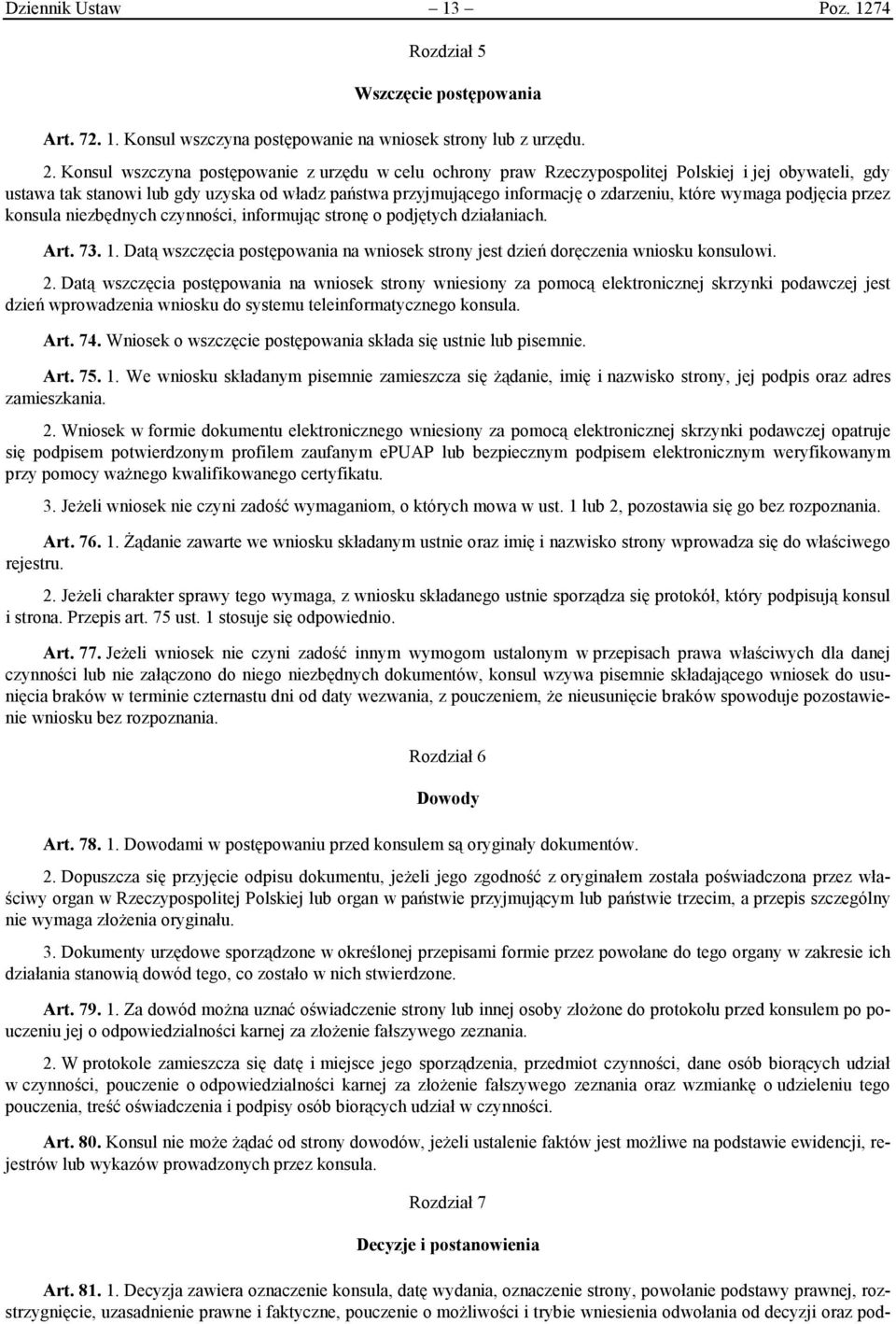 Dziennik Ustaw – 13 – Poz. 1274

Rozdział 5

Wszczęcie postępowania

Art. 72. 1. Konsul wszczyna postępowanie na wniosek strony lub z urzędu.

2. Konsul wszczyna postępowanie z urzędu w celu ochrony praw Rzeczypospolitej Polskiej i jej obywateli, gdy ustawa tak stanowi lub gdy uzyska od władz państwa przyjmującego informację o zdarzeniu, które wymaga podjęcia przez konsula niezbędnych czynności, informując stronę o podjętych działaniach.

Art. 73. 1. Datą wszczęcia postępowania na wniosek strony jest dzień doręczenia wniosku konsulowi.

2. Datą wszczęcia postępowania na wniosek strony wniesiony za pomocą elektronicznej skrzynki podawczej jest dzień wprowadzenia wniosku do systemu teleinformatycznego konsula.

Art. 74. Wniosek o wszczęcie postępowania składa się ustnie lub pisemnie.

Art. 75. 1. We wniosku składanym pisemnie zamieszcza się żądanie, imię i nazwisko strony, jej podpis oraz adres zamieszkania.

2. Wniosek w formie dokumentu elektronicznego wniesiony za pomocą elektronicznej skrzynki podawczej opatruje się podpisem potwierdzonym profilem zaufanym ePUAP lub bezpiecznym podpisem elektronicznym weryfikowanym przy pomocy ważnego kwalifikowanego certyfikatu.

3. Jeżeli wniosek nie czyni zadość wymaganiom, o których mowa w ust. 1 lub 2, pozostawia się go bez rozpoznania.

Art. 76. 1. Żądanie zawarte we wniosku składanym ustnie oraz imię i nazwisko strony wprowadza się do właściwego rejestru.

2. Jeżeli charakter sprawy tego wymaga, z wniosku składanego ustnie sporządza się protokół, który podpisują konsul i strona. Przepis art. 75 ust. 1 stosuje się odpowiednio.

Art. 77. Jeżeli wniosek nie czyni zadość innym wymogom ustalonym w przepisach prawa właściwych dla danej czynności lub nie załączono do niego niezbędnych dokumentów, konsul wzywa pisemnie składającego wniosek do usunięcia braków w terminie czternastu dni od daty wezwania, z pouczeniem, że nieusunięcie braków spowoduje pozostawienie wniosku bez rozpoznania.

Rozdział 6

Dowody

Art. 78. 1. Dowodami w postępowaniu przed konsulem są oryginały dokumentów.

2. Dopuszcza się przyjęcie odpisu dokumentu, jeżeli jego zgodność z oryginałem została poświadczona przez właściwy organ w Rzeczypospolitej Polskiej lub organ w państwie przyjmującym lub państwie trzecim, a przepis szczególny nie wymaga złożenia oryginału.

3. Dokumenty urzędowe sporządzone w określonej przepisami formie przez powołane do tego organy w zakresie ich działania stanowią dowód tego, co zostało w nich stwierdzone.

Art. 79. 1. Za dowód można uznać oświadczenie strony lub innej osoby złożone do protokołu przed konsulem po pouczeniu jej o odpowiedzialności karnej za złożenie fałszywego zeznania.

2. W protokole zamieszcza się datę i miejsce jego sporządzenia, przedmiot czynności, dane osób biorących udział w czynności, pouczenie o odpowiedzialności karnej za złożenie fałszywego zeznania oraz wzmiankę o udzieleniu tego pouczenia, treść oświadczenia i podpisy osób biorących udział w czynności.

Art. 80. Konsul nie może żądać od strony dowodów, jeżeli ustalenie faktów jest możliwe na podstawie ewidencji, rejestrów lub wykazów prowadzonych przez konsula.

Rozdział 7

Decyzje i postanowienia

Art. 81. 1. Decyzja zawiera oznaczenie konsula, datę wydania, oznaczenie strony, powołanie podstawy prawnej, rozstrzygnięcie, uzasadnienie prawne i faktyczne, pouczenie o możliwości i trybie wniesienia odwołania od decyzji oraz pod-